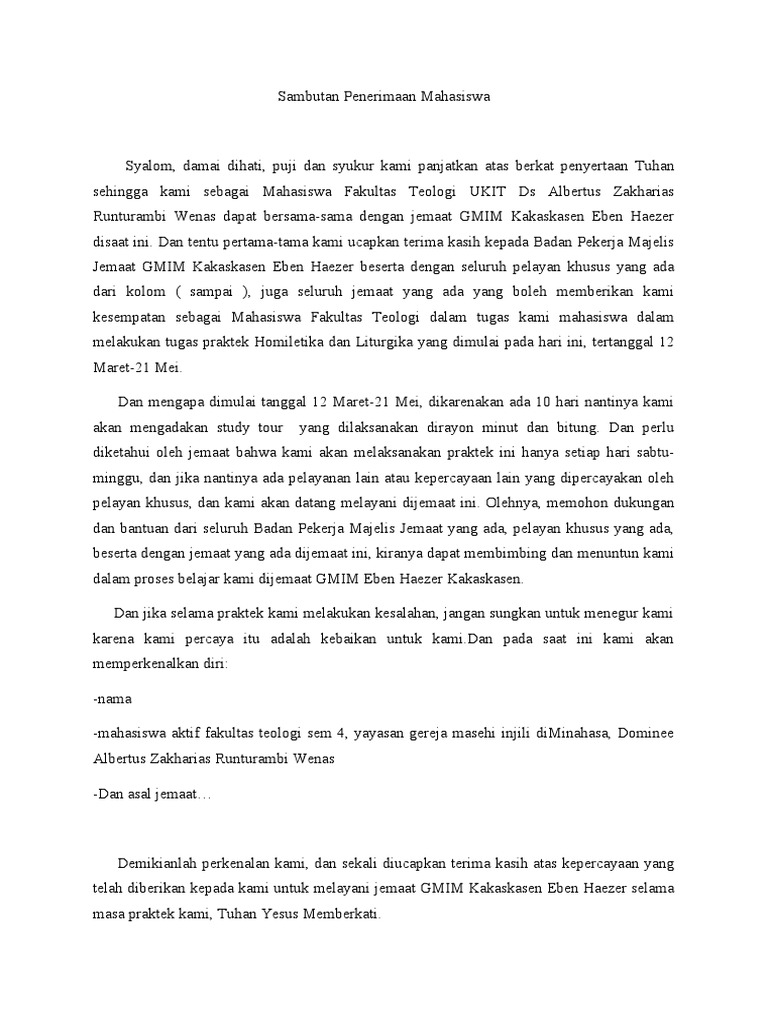 Sambutan Penerimaan Mahasiswa

Syalom, damai dihati, puji dan syukur kami panjatkan atas berkat penyertaan Tuhan sehingga kami sebagai Mahasiswa Fakultas Teologi UKIT Ds Albertus Zakharias Runturambi Wenas dapat bersama-sama dengan jemaat GMIM Kakaskasen Eben Haezer disaat ini. Dan tentu pertama-tama kami ucapkan terima kasih kepada Badan Pekerja Majelis Jemaat GMIM Kakaskasen Eben Haezer beserta dengan seluruh pelayan khusus yang ada dari kolom ( sampai ), juga seluruh jemaat yang ada yang boleh memberikan kami kesempatan sebagai Mahasiswa Fakultas Teologi dalam tugas kami mahasiswa dalam melakukan tugas praktek Homiletika dan Liturgika yang dimulai pada hari ini, tertanggal 12 Maret-21 Mei.

Dan mengapa dimulai tanggal 12 Maret-21 Mei, dikarenakan ada 10 hari nantinya kami akan mengadakan study tour yang dilaksanakan dirayon minut dan bitung. Dan perlu diketahui oleh jemaat bahwa kami akan melaksanakan praktek ini hanya setiap hari sabtu-minggu, dan jika nantinya ada pelayanan lain atau kepercayaan lain yang dipercayakan oleh pelayan khusus, dan kami akan datang melayani dijemaat ini. Olehnya, memohon dukungan dan bantuan dari seluruh Badan Pekerja Majelis Jemaat yang ada, pelayan khusus yang ada, beserta dengan jemaat yang ada dijemaat ini, kiranya dapat membimbing dan menuntun kami dalam proses belajar kami dijemaat GMIM Eben Haezer Kakaskasen.

Dan jika selama praktek kami melakukan kesalahan, jangan sungkan untuk menegur kami karena kami percaya itu adalah kebaikan untuk kami.Dan pada saat ini kami akan memperkenalkan diri:

-nama

-mahasiswa aktif fakultas teologi sem 4, yayasan gereja masehi injili diMinahasa, Dominee Albertus Zakharias Runturambi Wenas

-Dan asal jemaat…

Demikianlah perkenalan kami, dan sekali diucapkan terima kasih atas kepercayaan yang telah diberikan kepada kami untuk melayani jemaat GMIM Kakaskasen Eben Haezer selama masa praktek kami, Tuhan Yesus Memberkati.